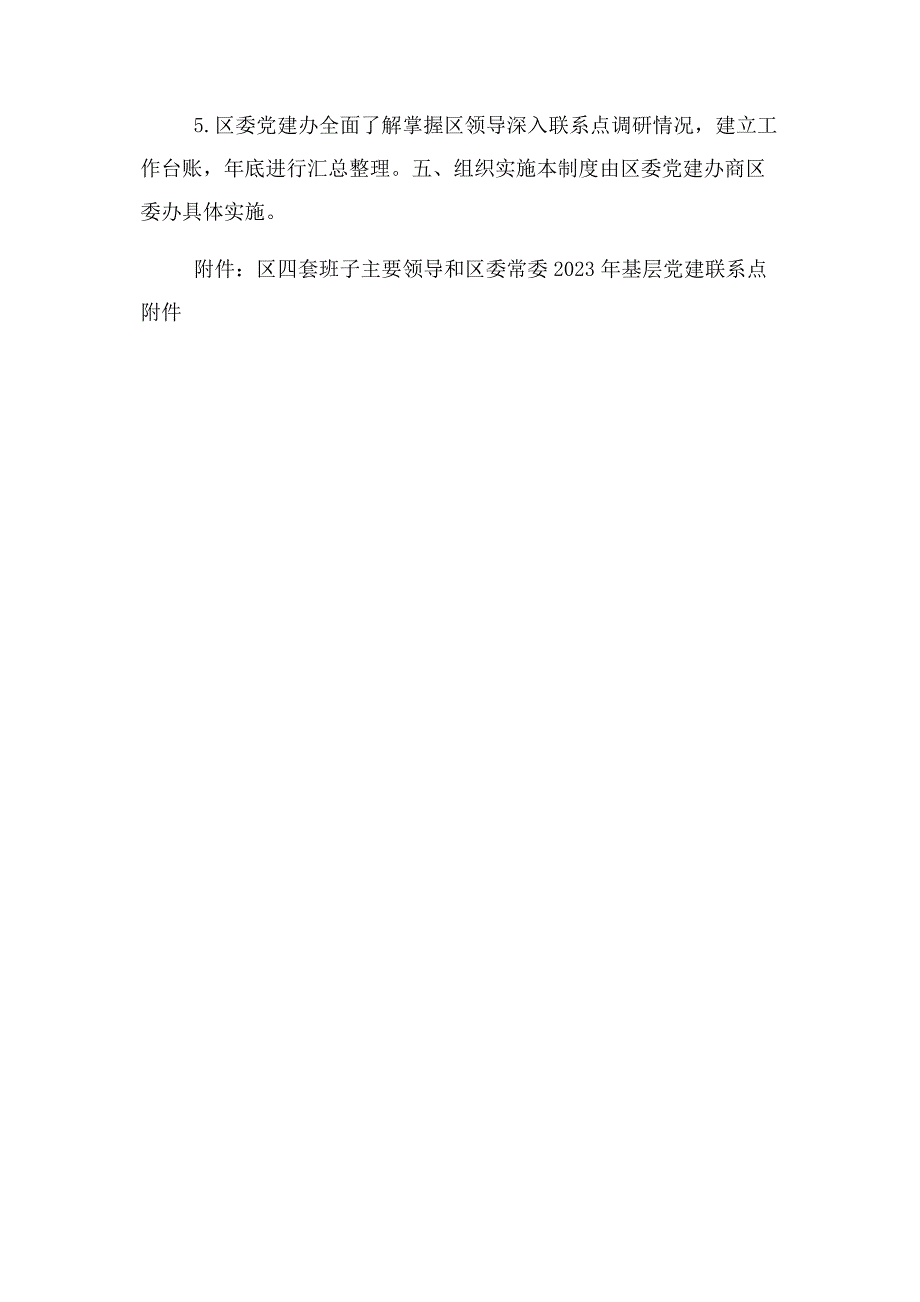 5.区委党建办全面了解掌握区领导深入联系点调研情况，建立工作台账，年底进行汇总整理。五、组织实施本制度由区委党建办商区委办具体实施。

附件：区四套班子主要领导和区委常委2023年基层党建联系点附件